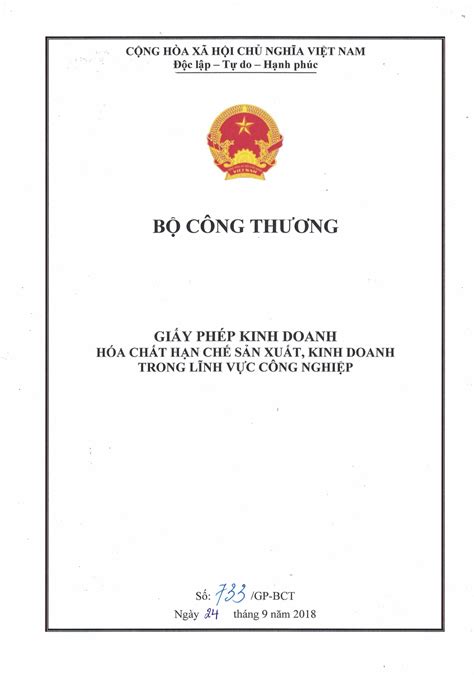 CỘNG HÒA XÃ HỘI CHỦ NGHĨA VIỆT NAM
Độc lập – Tự do – Hạnh phúc

VIỆT NAM

BỘ CÔNG THƯƠNG

GIẤY PHÉP KINH DOANH
HÓA CHẤT HẠN CHẾ SẢN XUẤT, KINH DOANH
TRONG LĨNH VỰC CÔNG NGHIỆP

Số: 733 /GP-BCT
Ngày 24 tháng 9 năm 2018